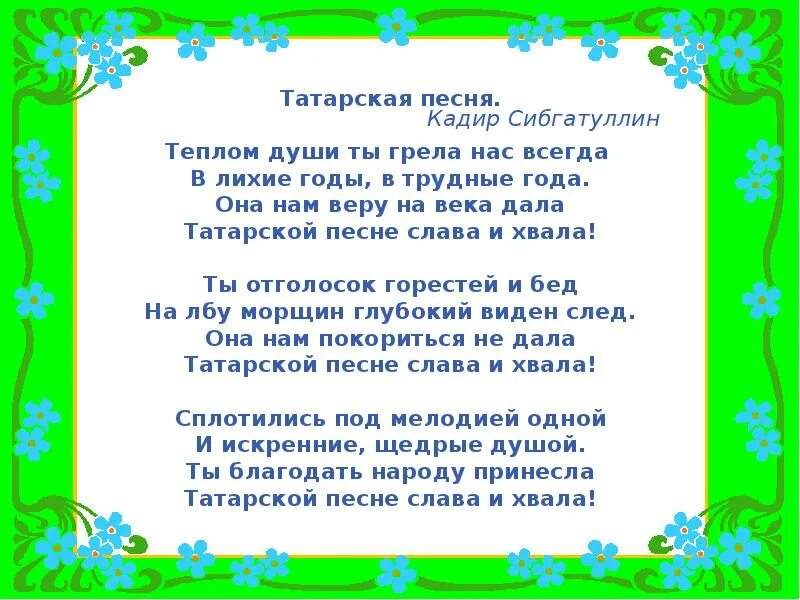 Татарская песня.
Кадир Сибгатуллин

Теплом души ты грела нас всегда
В лихие годы, в трудные года.
Она нам веру на века дала
Татарской песне слава и хвала!

Ты отголосок горестей и бед
На лбу морщин глубокий виден след.
Она нам покориться не дала
Татарской песне слава и хвала!

Сплотились под мелодией одной
И искренние, щедрые душой.
Ты благодать народу принесла
Татарской песне слава и хвала!